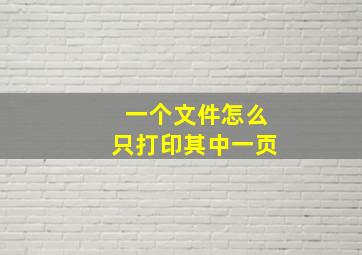 一个文件怎么
只打印其中一页